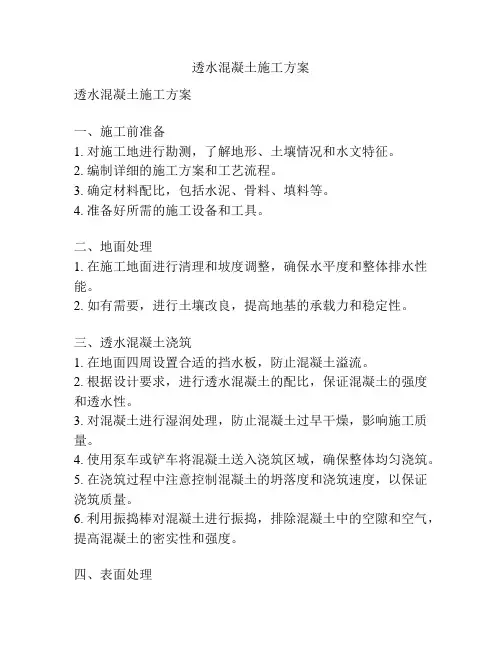 透水混凝土施工方案

透水混凝土施工方案

一、施工前准备
1. 对施工地进行勘测，了解地形、土壤情况和水文特征。
2. 编制详细的施工方案和工艺流程。
3. 确定材料配比，包括水泥、骨料、填料等。
4. 准备好所需的施工设备和工具。

二、地面处理
1. 在施工地面进行清理和坡度调整，确保水平度和整体排水性能。
2. 如有需要，进行土壤改良，提高地基的承载力和稳定性。

三、透水混凝土浇筑
1. 在地面四周设置合适的挡水板，防止混凝土溢流。
2. 根据设计要求，进行透水混凝土的配比，保证混凝土的强度和透水性。
3. 对混凝土进行湿润处理，防止混凝土过早干燥，影响施工质量。
4. 使用泵车或铲车将混凝土送入浇筑区域，确保整体均匀浇筑。
5. 在浇筑过程中注意控制混凝土的坍落度和浇筑速度，以保证浇筑质量。
6. 利用振捣棒对混凝土进行振捣，排除混凝土中的空隙和空气，提高混凝土的密实性和强度。

四、表面处理